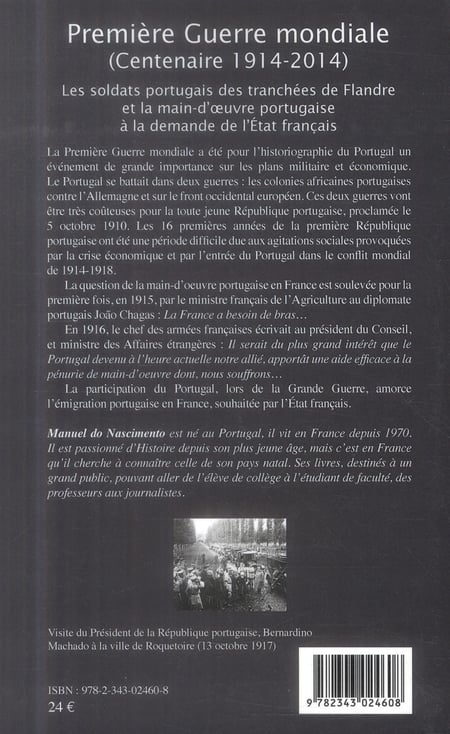 Première Guerre mondiale
(Centenaire 1914-2014)

Les soldats portugais des tranchées de Flandre et la main-d'œuvre portugaise à la demande de l'État français

La Première Guerre mondiale a été pour l'historiographie du Portugal un événement de grande importance sur les plans militaire et économique. Le Portugal se battait dans deux guerres : les colonies africaines portugaises contre l'Allemagne et sur le front occidental européen. Ces deux guerres vont être très coûteuses pour la toute jeune République portugaise, proclamée le 5 octobre 1910. Les 16 premières années de la première République portugaise ont été une période difficile due aux agitations sociales provoquées par la crise économique et par l'entrée du Portugal dans le conflit mondial de 1914-1918.

La question de la main-d'oeuvre portugaise en France est soulevée pour la première fois, en 1915, par le ministre français de l'Agriculture au diplomate portugais João Chagas : La France a besoin de bras…

En 1916, le chef des armées françaises écrivait au président du Conseil, et ministre des Affaires étrangères : Il serait du plus grand intérêt que le Portugal devenu à l'heure actuelle notre allié, apportât une aide efficace à la pénurie de main-d'oeuvre dont, nous souffrons…

La participation du Portugal, lors de la Grande Guerre, amorce l'émigration portugaise en France, souhaitée par l'État français.

Manuel do Nascimento est né au Portugal, il vit en France depuis 1970. Il est passionné d'Histoire depuis son plus jeune âge, mais c'est en France qu'il cherche à connaître celle de son pays natal. Ses livres, destinés à un grand public, pouvant aller de l'élève de collège à l'étudiant de faculté, des professeurs aux journalistes.

Visite du Président de la République portugaise, Bernardino Machado à la ville de Roquetoire (13 octobre 1917)

ISBN : 978-2-343-02460-8
24 €

9 782343 024608